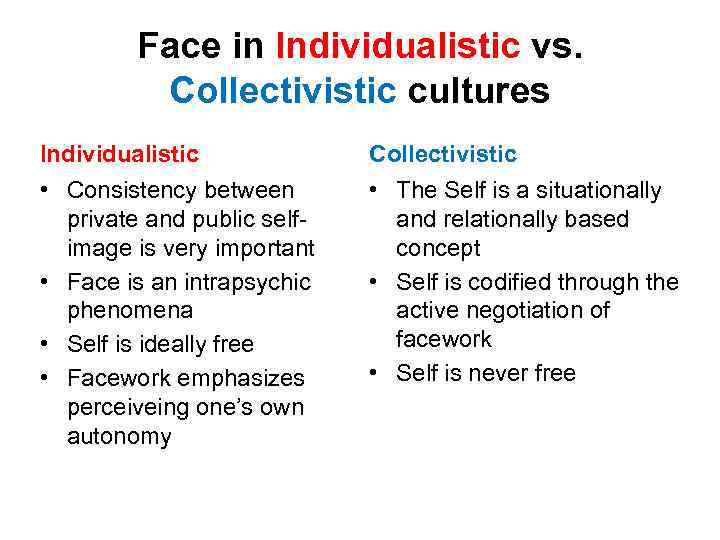 Face in Individualistic vs. Collectivistic cultures

Individualistic

• Consistency between private and public self-image is very important
• Face is an intrapsychic phenomena
• Self is ideally free
• Facework emphasizes perceiveing one's own autonomy

Collectivistic

• The Self is a situationally and relationally based concept
• Self is codified through the active negotiation of facework
• Self is never free